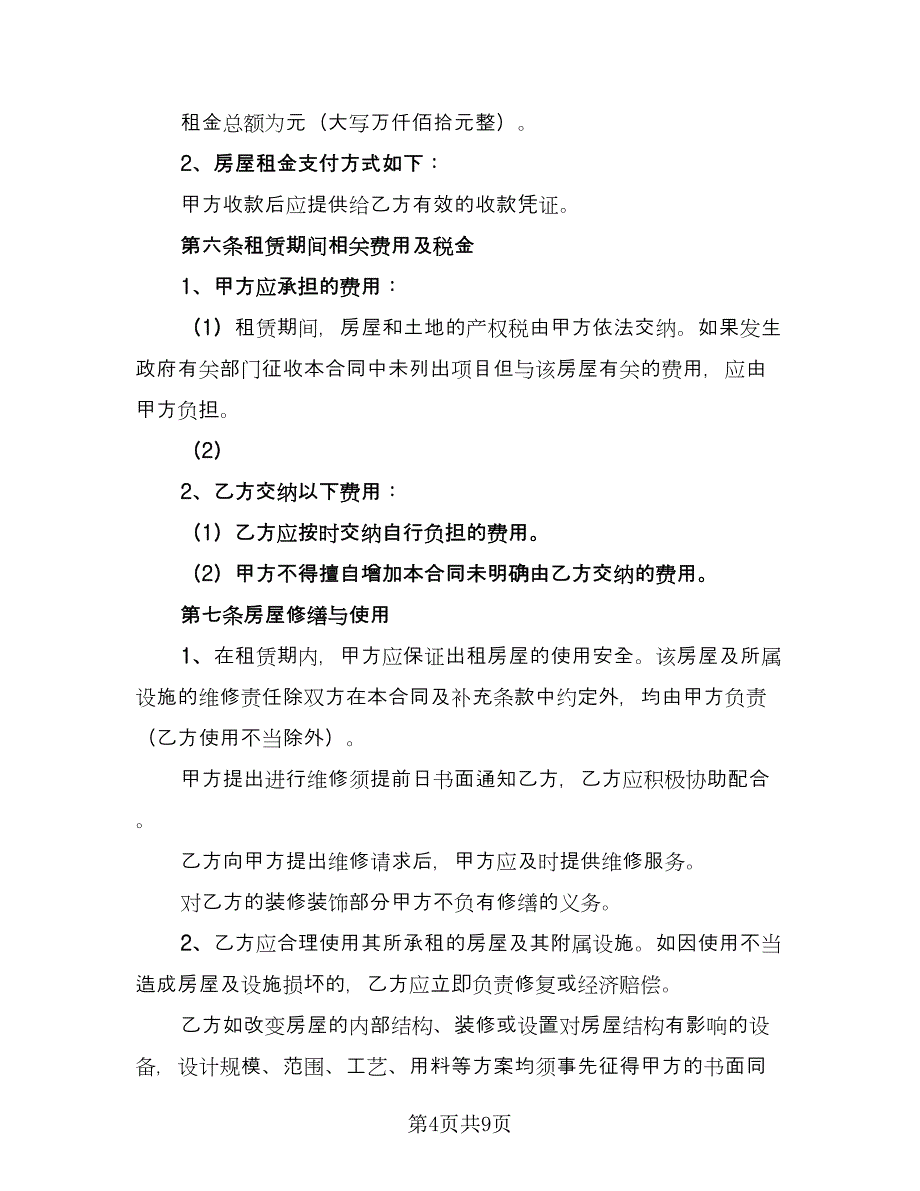 租金总额为元（大写万仟佰拾元整）。

2、房屋租金支付方式如下：

甲方收款后应提供给乙方有效的收款凭证。

第六条租赁期间相关费用及税金

1、甲方应承担的费用：

（1）租赁期间，房屋和土地的产权税由甲方依法交纳。如果发生政府有关部门征收本合同中未列出项目但与该房屋有关的费用，应由甲方负担。

（2）

2、乙方交纳以下费用：

（1）乙方应按时交纳自行负担的费用。

（2）甲方不得擅自增加本合同未明确由乙方交纳的费用。

第七条房屋修缮与使用

1、在租赁期内，甲方应保证出租房屋的使用安全。该房屋及所属设施的维修责任除双方在本合同及补充条款中约定外，均由甲方负责（乙方使用不当除外）。

甲方提出进行维修须提前日书面通知乙方，乙方应积极协助配合。

乙方向甲方提出维修请求后，甲方应及时提供维修服务。

对乙方的装修装饰部分甲方不负有修缮的义务。

2、乙方应合理使用其所承租的房屋及其附属设施。如因使用不当造成房屋及设施损坏的，乙方应立即负责修复或经济赔偿。

乙方如改变房屋的内部结构、装修或设置对房屋结构有影响的设备，设计规模、范围、工艺、用料等方案均须事先征得甲方的书面同

第4页共9页